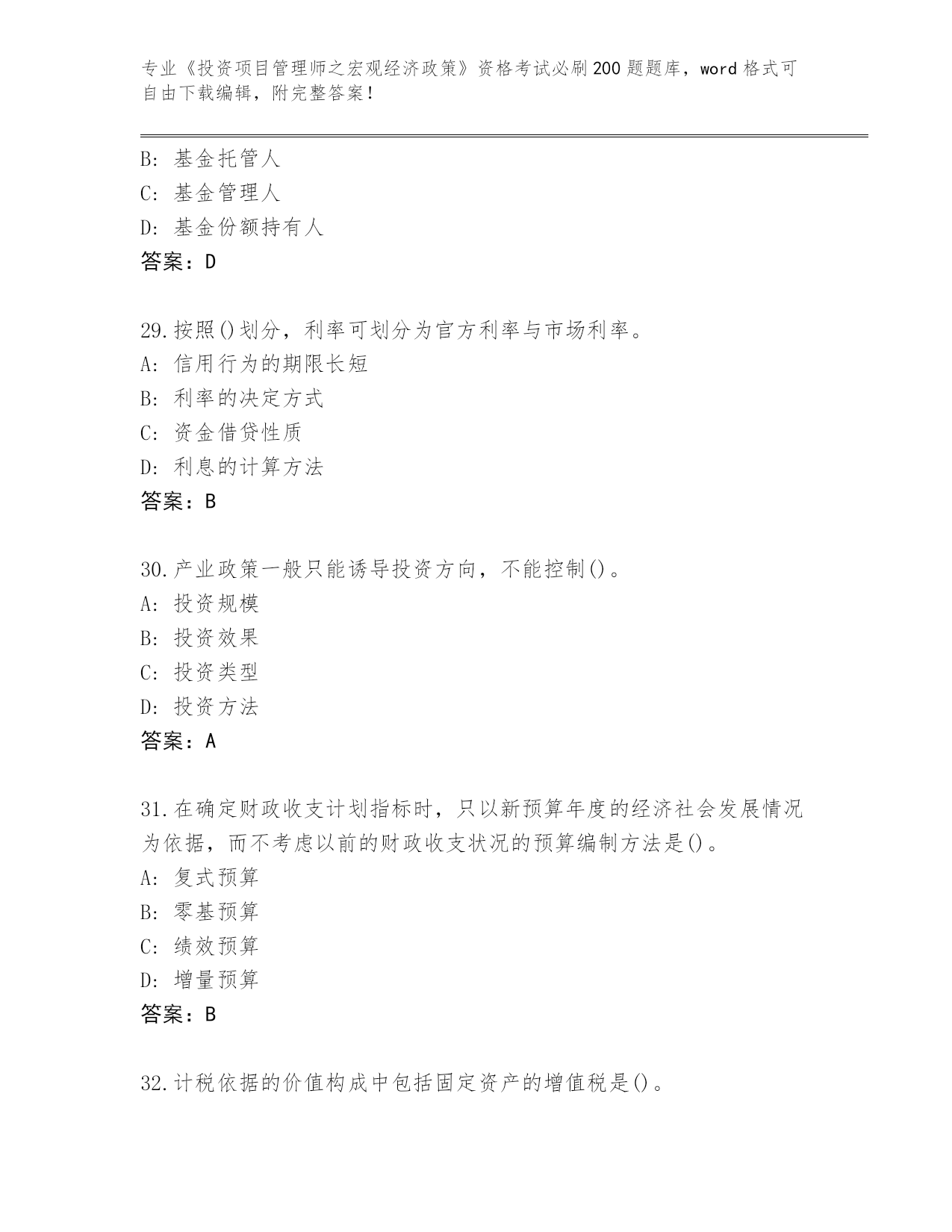 专业《投资项目管理师之宏观经济政策》资格考试必刷200题题库，word格式可自由下载编辑，附完整答案！

B: 基金托管人
C: 基金管理人
D: 基金份额持有人
答案：D

29.按照()划分，利率可划分为官方利率与市场利率。
A: 信用行为的期限长短
B: 利率的决定方式
C: 资金借贷性质
D: 利息的计算方法
答案：B

30.产业政策一般只能诱导投资方向，不能控制()。
A: 投资规模
B: 投资效果
C: 投资类型
D: 投资方法
答案：A

31.在确定财政收支计划指标时，只以新预算年度的经济社会发展情况为依据，而不考虑以前的财政收支状况的预算编制方法是()。
A: 复式预算
B: 零基预算
C: 绩效预算
D: 增量预算
答案：B

32.计税依据的价值构成中包括固定资产的增值税是()。